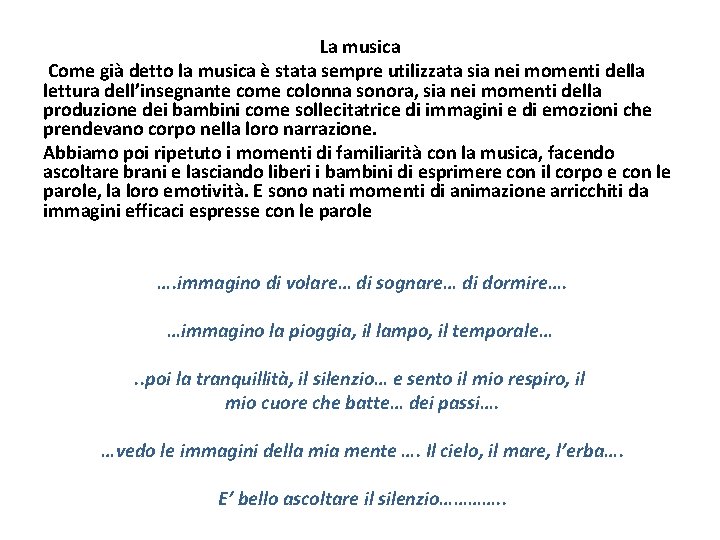 La musica

Come già detto la musica è stata sempre utilizzata sia nei momenti della lettura dell'insegnante come colonna sonora, sia nei momenti della produzione dei bambini come sollecitatrice di immagini e di emozioni che prendevano corpo nella loro narrazione.

Abbiamo poi ripetuto i momenti di familiarità con la musica, facendo ascoltare brani e lasciando liberi i bambini di esprimere con il corpo e con le parole, la loro emotività. E sono nati momenti di animazione arricchiti da immagini efficaci espresse con le parole

….immagino di volare… di sognare… di dormire….

…immagino la pioggia, il lampo, il temporale…

..poi la tranquillità, il silenzio… e sento il mio respiro, il mio cuore che batte… dei passi….

…vedo le immagini della mia mente …. Il cielo, il mare, l'erba….

E' bello ascoltare il silenzio…………..